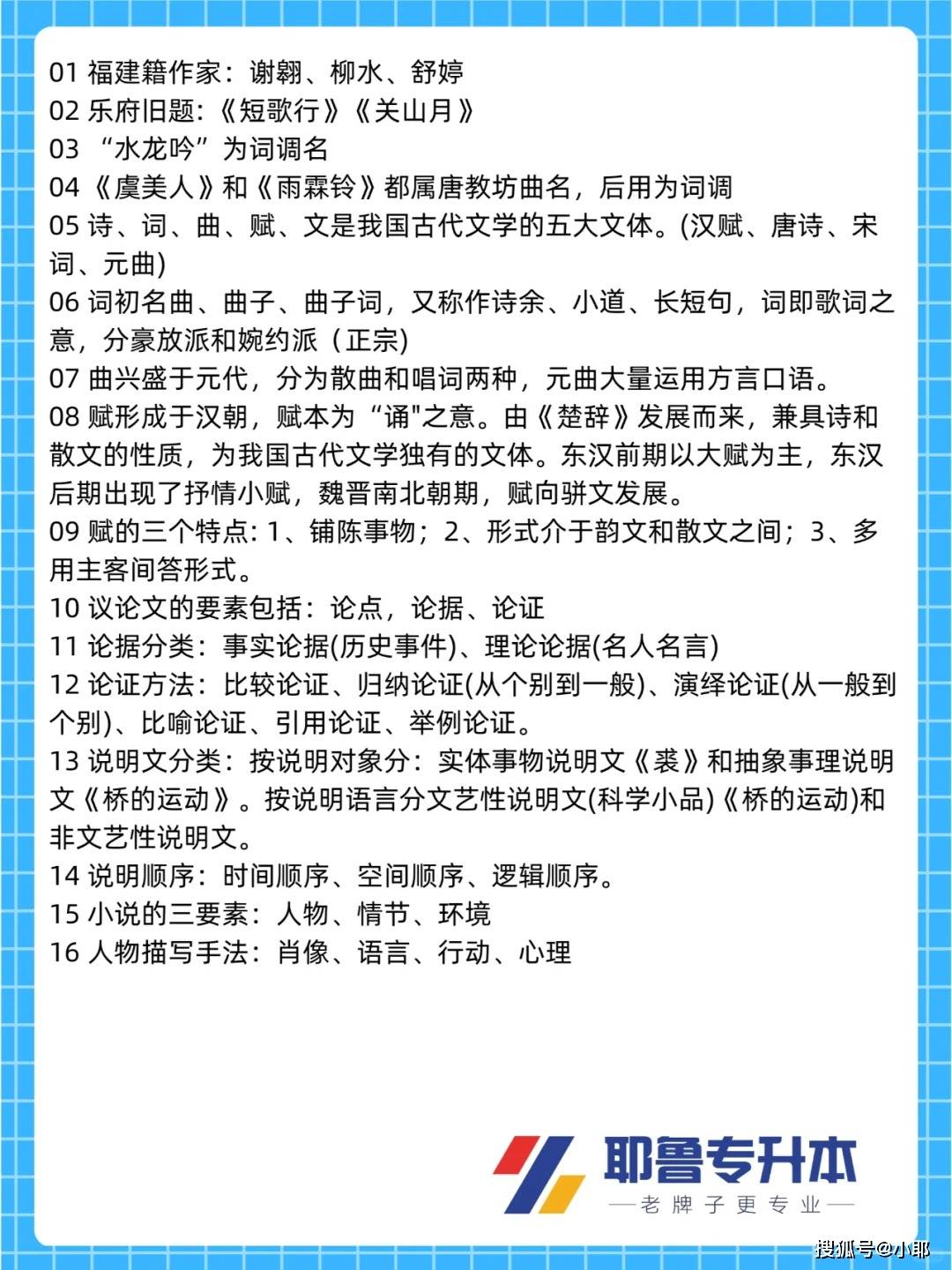 01 福建籍作家：谢翱、柳水、舒婷
02 乐府旧题：《短歌行》《关山月》
03 “水龙吟”为词调名
04《虞美人》和《雨霖铃》都属唐教坊曲名，后用为词调
05 诗、词、曲、赋、文是我国古代文学的五大文体。(汉赋、唐诗、宋词、元曲)
06 词初名曲、曲子、曲子词，又称作诗余、小道、长短句，词即歌词之意，分豪放派和婉约派（正宗）
07 曲兴盛于元代，分为散曲和唱词两种，元曲大量运用方言口语。
08 赋形成于汉朝，赋本为“诵"之意。由《楚辞》发展而来，兼具诗和散文的性质，为我国古代文学独有的文体。东汉前期以大赋为主，东汉后期出现了抒情小赋，魏晋南北朝期，赋向骈文发展。
09 赋的三个特点: 1、铺陈事物；2、形式介于韵文和散文之间；3、多用主客间答形式。
10 议论文的要素包括：论点，论据、论证
11 论据分类：事实论据(历史事件)、理论论据(名人名言)
12 论证方法：比较论证、归纳论证(从个别到一般)、演绎论证(从一般到个别)、比喻论证、引用论证、举例论证。
13 说明文分类：按说明对象分：实体事物说明文《裘》和抽象事理说明文《桥的运动》。按说明语言分文艺性说明文(科学小品)《桥的运动)和非文艺性说明文。
14 说明顺序：时间顺序、空间顺序、逻辑顺序。
15 小说的三要素：人物、情节、环境
16 人物描写手法：肖像、语言、行动、心理

耶鲁专升本
—老牌子更专业—

搜狐号@小耶